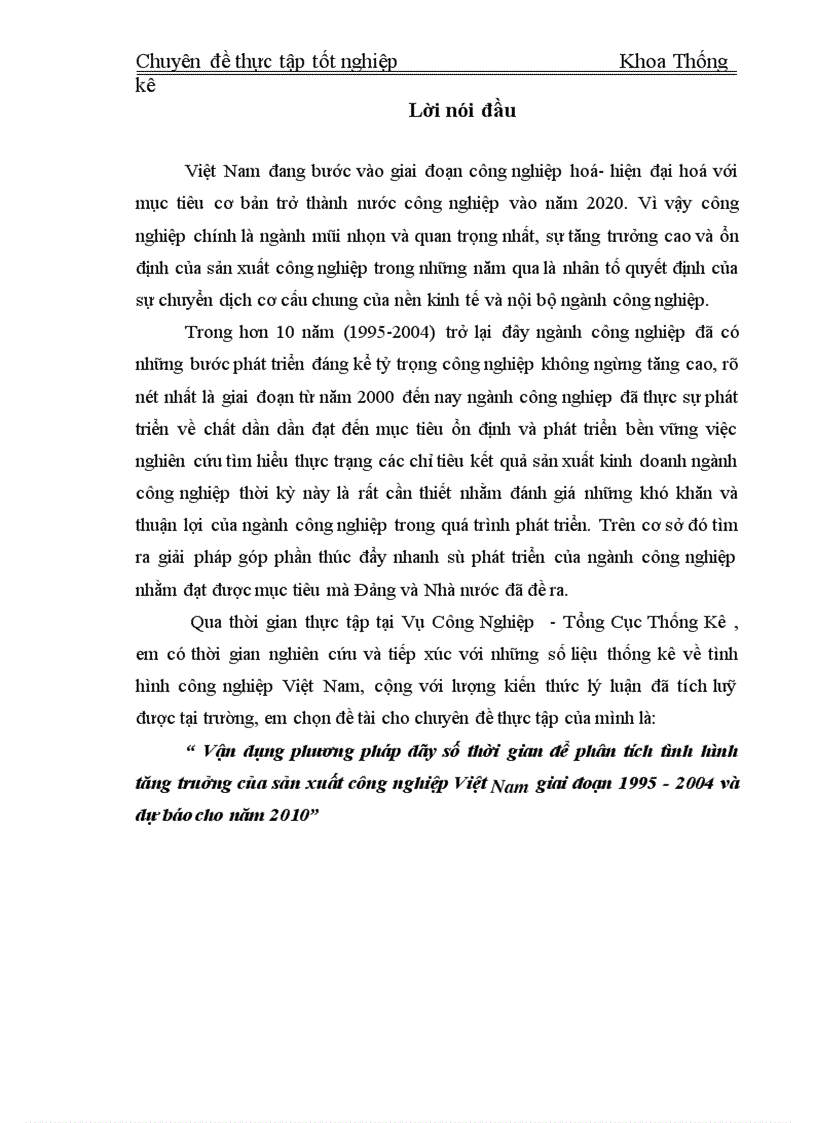 Chuyên đề thực tập tốt nghiệp Khoa Thống kê

Lời nói đầu

Việt Nam đang bước vào giai đoạn công nghiệp hoá- hiện đại hoá với mục tiêu cơ bản trở thành nước công nghiệp vào năm 2020. Vì vậy công nghiệp chính là ngành mũi nhọn và quan trọng nhất, sự tăng trưởng cao và ổn định của sản xuất công nghiệp trong những năm qua là nhân tố quyết định của sự chuyển dịch cơ cấu chung của nền kinh tế và nội bộ ngành công nghiệp.

Trong hơn 10 năm (1995-2004) trở lại đây ngành công nghiệp đã có những bước phát triển đáng kể tỷ trọng công nghiệp không ngừng tăng cao, rõ nét nhất là giai đoạn từ năm 2000 đến nay ngành công nghiệp đã thực sự phát triển về chất dần dần đạt đến mục tiêu ổn định và phát triển bền vững việc nghiên cứu tìm hiểu thực trạng các chỉ tiêu kết quả sản xuất kinh doanh ngành công nghiệp thời kỳ này là rất cần thiết nhằm đánh giá những khó khăn và thuận lợi của ngành công nghiệp trong quá trình phát triển. Trên cơ sở đó tìm ra giải pháp góp phần thúc đẩy nhanh sù phát triển của ngành công nghiệp nhằm đạt được mục tiêu mà Đảng và Nhà nước đã đề ra.

Qua thời gian thực tập tại Vụ Công Nghiệp - Tổng Cục Thống Kê , em có thời gian nghiên cứu và tiếp xúc với những số liệu thống kê về tình hình công nghiệp Việt Nam, cộng với lượng kiến thức lý luận đã tích luỹ được tại trường, em chọn đề tài cho chuyên đề thực tập của mình là:

“ Vận dụng phương pháp dãy số thời gian để phân tích tình hình tăng trưởng của sản xuất công nghiệp Việt Nam giai đoạn 1995 - 2004 và dự báo cho năm 2010”